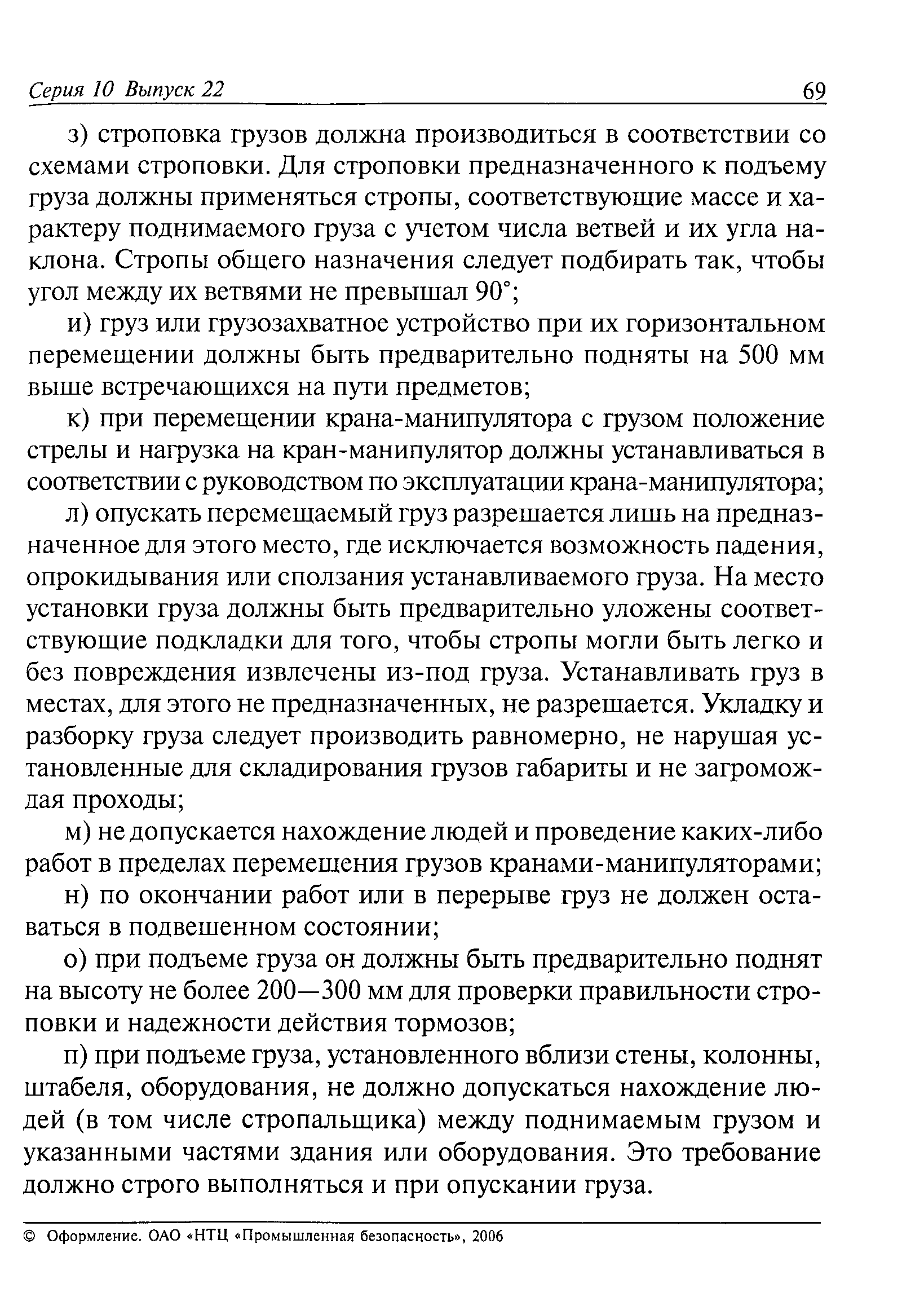 Серия 10 Выпуск 22 69

з) строповка грузов должна производиться в соответствии со схемами строповки. Для строповки предназначенного к подъему груза должны применяться стропы, соответствующие массе и характеру поднимаемого груза с учетом числа ветвей и их угла наклона. Стропы общего назначения следует подбирать так, чтобы угол между их ветвями не превышал 90°;

и) груз или грузозахватное устройство при их горизонтальном перемещении должны быть предварительно подняты на 500 мм выше встречающихся на пути предметов;

к) при перемещении крана-манипулятора с грузом положение стрелы и нагрузка на кран-манипулятор должны устанавливаться в соответствии с руководством по эксплуатации крана-манипулятора;

л) опускать перемещаемый груз разрешается лишь на предназначенное для этого место, где исключается возможность падения, опрокидывания или сползания устанавливаемого груза. На место установки груза должны быть предварительно уложены соответствующие подкладки для того, чтобы стропы могли быть легко и без повреждения извлечены из-под груза. Устанавливать груз в местах, для этого не предназначенных, не разрешается. Укладку и разборку груза следует производить равномерно, не нарушая установленные для складирования грузов габариты и не загромождая проходы;

м) не допускается нахождение людей и проведение каких-либо работ в пределах перемещения грузов кранами-манипуляторами;

н) по окончании работ или в перерыве груз не должен оставаться в подвешенном состоянии;

о) при подъеме груза он должны быть предварительно поднят на высоту не более 200—300 мм для проверки правильности строповки и надежности действия тормозов;

п) при подъеме груза, установленного вблизи стены, колонны, штабеля, оборудования, не должно допускаться нахождение людей (в том числе стропальщика) между поднимаемым грузом и указанными частями здания или оборудования. Это требование должно строго выполняться и при опускании груза.

© Оформление. ОАО «НТЦ «Промышленная безопасность», 2006